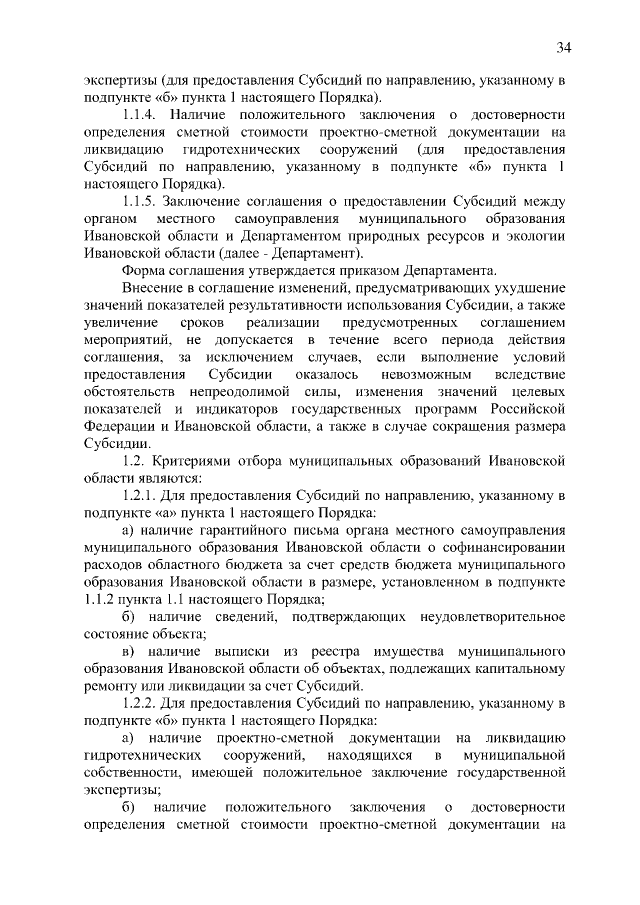 34

экспертизы (для предоставления Субсидий по направлению, указанному в подпункте «б» пункта 1 настоящего Порядка).

1.1.4. Наличие положительного заключения о достоверности определения сметной стоимости проектно-сметной документации на ликвидацию гидротехнических сооружений (для предоставления Субсидий по направлению, указанному в подпункте «б» пункта 1 настоящего Порядка).

1.1.5. Заключение соглашения о предоставлении Субсидий между органом местного самоуправления муниципального образования Ивановской области и Департаментом природных ресурсов и экологии Ивановской области (далее - Департамент).

Форма соглашения утверждается приказом Департамента.

Внесение в соглашение изменений, предусматривающих ухудшение значений показателей результативности использования Субсидии, а также увеличение сроков реализации предусмотренных соглашением мероприятий, не допускается в течение всего периода действия соглашения, за исключением случаев, если выполнение условий предоставления Субсидии оказалось невозможным вследствие обстоятельств непреодолимой силы, изменения значений целевых показателей и индикаторов государственных программ Российской Федерации и Ивановской области, а также в случае сокращения размера Субсидии.

1.2. Критериями отбора муниципальных образований Ивановской области являются:

1.2.1. Для предоставления Субсидий по направлению, указанному в подпункте «а» пункта 1 настоящего Порядка:

а) наличие гарантийного письма органа местного самоуправления муниципального образования Ивановской области о софинансировании расходов областного бюджета за счет средств бюджета муниципального образования Ивановской области в размере, установленном в подпункте 1.1.2 пункта 1.1 настоящего Порядка;

б) наличие сведений, подтверждающих неудовлетворительное состояние объекта;

в) наличие выписки из реестра имущества муниципального образования Ивановской области об объектах, подлежащих капитальному ремонту или ликвидации за счет Субсидий.

1.2.2. Для предоставления Субсидий по направлению, указанному в подпункте «б» пункта 1 настоящего Порядка:

а) наличие проектно-сметной документации на ликвидацию гидротехнических сооружений, находящихся в муниципальной собственности, имеющей положительное заключение государственной экспертизы;

б) наличие положительного заключения о достоверности определения сметной стоимости проектно-сметной документации на